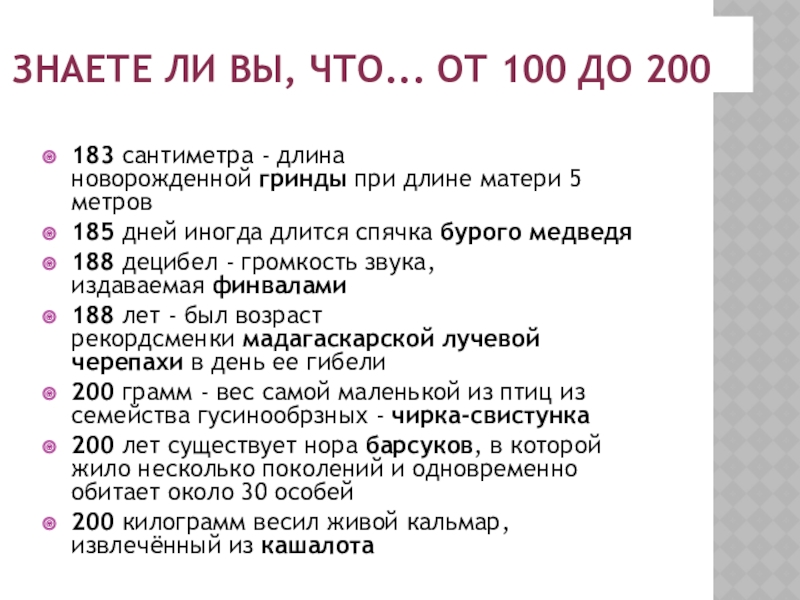 ЗНАЕТЕ ЛИ ВЫ, ЧТО... ОТ 100 ДО 200

• 183 сантиметра - длина новорожденной гринды при длине матери 5 метров
• 185 дней иногда длится спячка бурого медведя
• 188 децибел - громкость звука, издаваемая финвалами
• 188 лет - был возраст рекордсменки мадагаскарской лучевой черепахи в день ее гибели
• 200 грамм - вес самой маленькой из птиц из семейства гусинообрзных - чирка-свистунка
• 200 лет существует нора барсуков, в которой жило несколько поколений и одновременно обитает около 30 особей
• 200 килограмм весил живой кальмар, извлечённый из кашалота